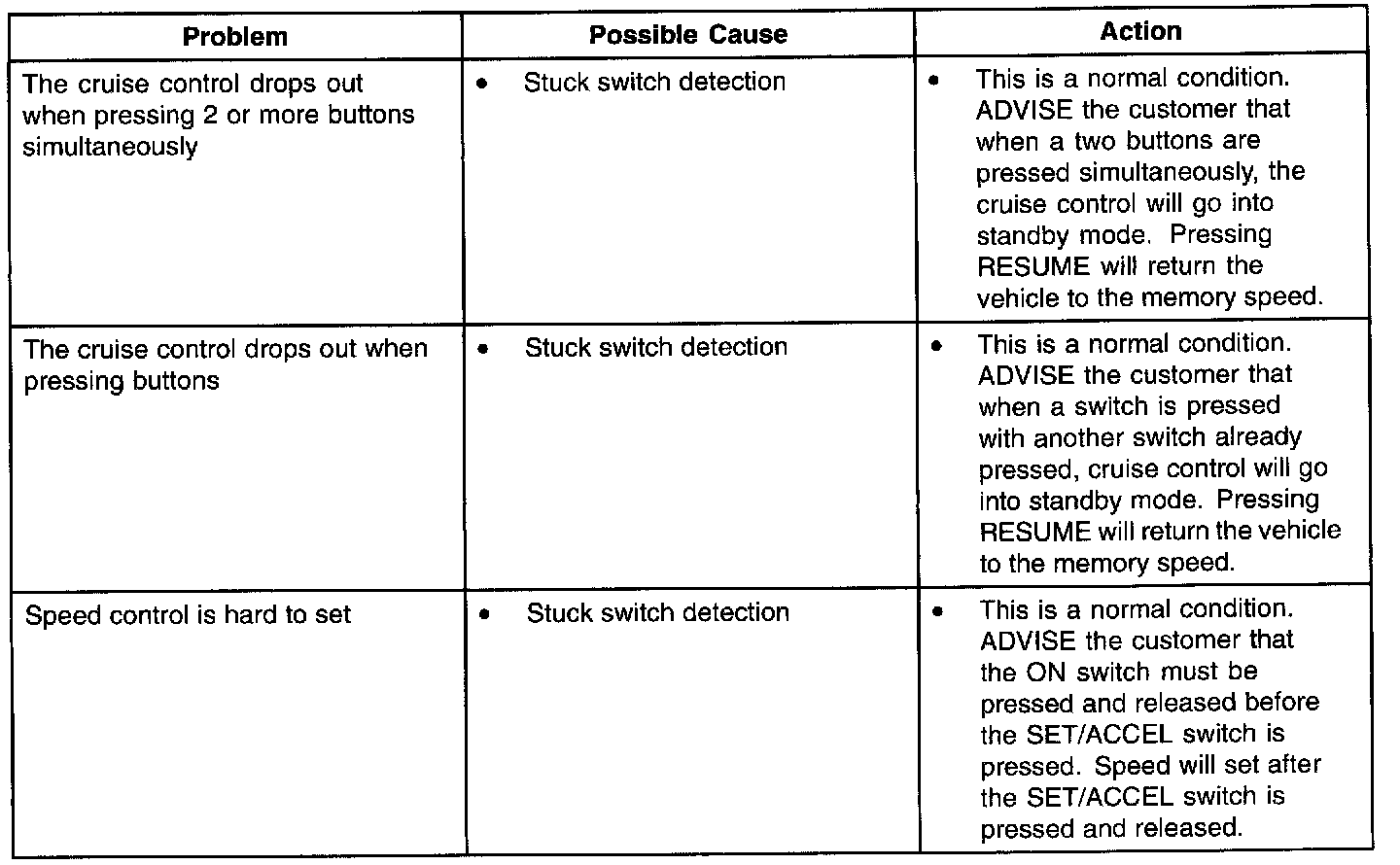 | Problem | Possible Cause | Action |
|---|---|---|
| The cruise control drops out when pressing 2 or more buttons simultaneously | • Stuck switch detection | • This is a normal condition. ADVISE the customer that when a two buttons are pressed simultaneously, the cruise control will go into standby mode. Pressing RESUME will return the vehicle to the memory speed. |
| The cruise control drops out when pressing buttons | • Stuck switch detection | • This is a normal condition. ADVISE the customer that when a switch is pressed with another switch already pressed, cruise control will go into standby mode. Pressing RESUME will return the vehicle to the memory speed. |
| Speed control is hard to set | • Stuck switch detection | • This is a normal condition. ADVISE the customer that the ON switch must be pressed and released before the SET/ACCEL switch is pressed. Speed will set after the SET/ACCEL switch is pressed and released. |